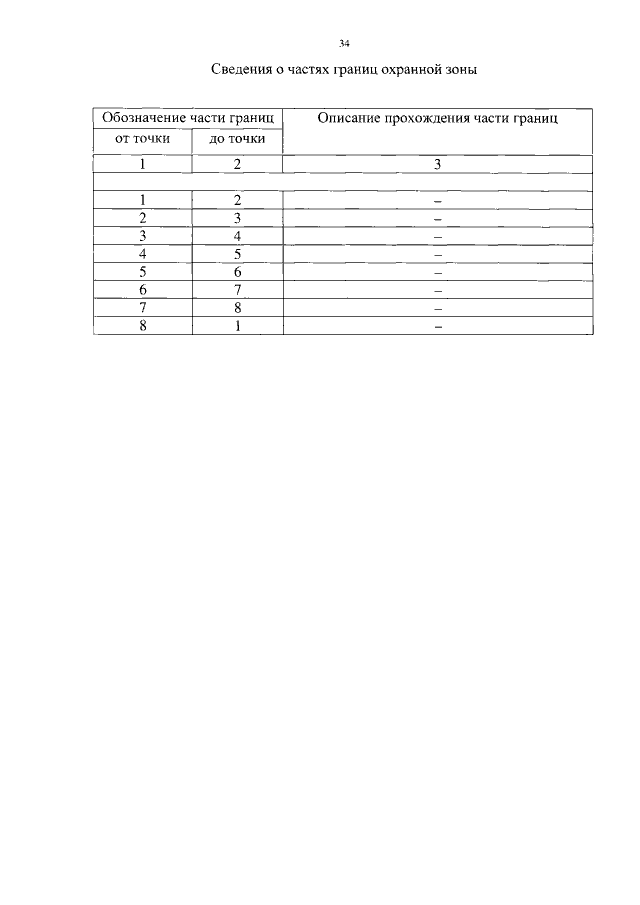 34

Сведения о частях границ охранной зоны

| Обозначение части границ | | Описание прохождения части границ |
|---|---|---|
| от точки | до точки | |
| 1 | 2 | 3 |
| | | |
| 1 | 2 | – |
| 2 | 3 | – |
| 3 | 4 | – |
| 4 | 5 | – |
| 5 | 6 | – |
| 6 | 7 | – |
| 7 | 8 | – |
| 8 | 1 | – |